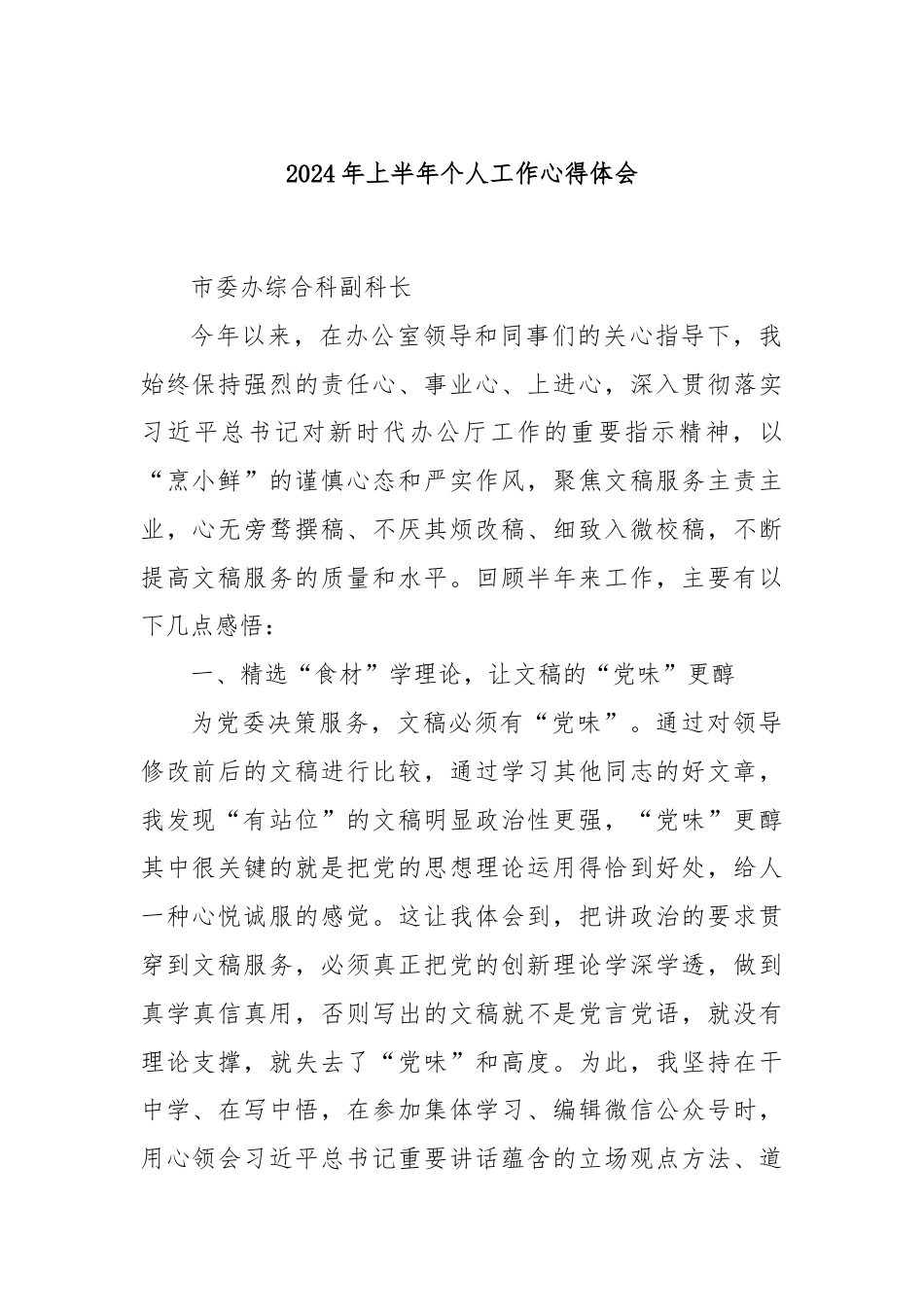 2024年上半年个人工作心得体会

市委办综合科副科长

今年以来，在办公室领导和同事们的关心指导下，我始终保持强烈的责任心、事业心、上进心，深入贯彻落实习近平总书记对新时代办公厅工作的重要指示精神，以“烹小鲜”的谨慎心态和严实作风，聚焦文稿服务主责主业，心无旁骛撰稿、不厌其烦改稿、细致入微校稿，不断提高文稿服务的质量和水平。回顾半年来工作，主要有以下几点感悟：

一、精选“食材”学理论，让文稿的“党味”更醇

为党委决策服务，文稿必须有“党味”。通过对领导修改前后的文稿进行比较，通过学习其他同志的好文章，我发现“有站位”的文稿明显政治性更强，“党味”更醇其中很关键的就是把党的思想理论运用得恰到好处，给人一种心悦诚服的感觉。这让我体会到，把讲政治的要求贯穿到文稿服务，必须真正把党的创新理论学深学透，做到真学真信真用，否则写出的文稿就不是党言党语，就没有理论支撑，就失去了“党味”和高度。为此，我坚持在干中学、在写中悟，在参加集体学习、编辑微信公众号时，用心领会习近平总书记重要讲话蕴含的立场观点方法、道